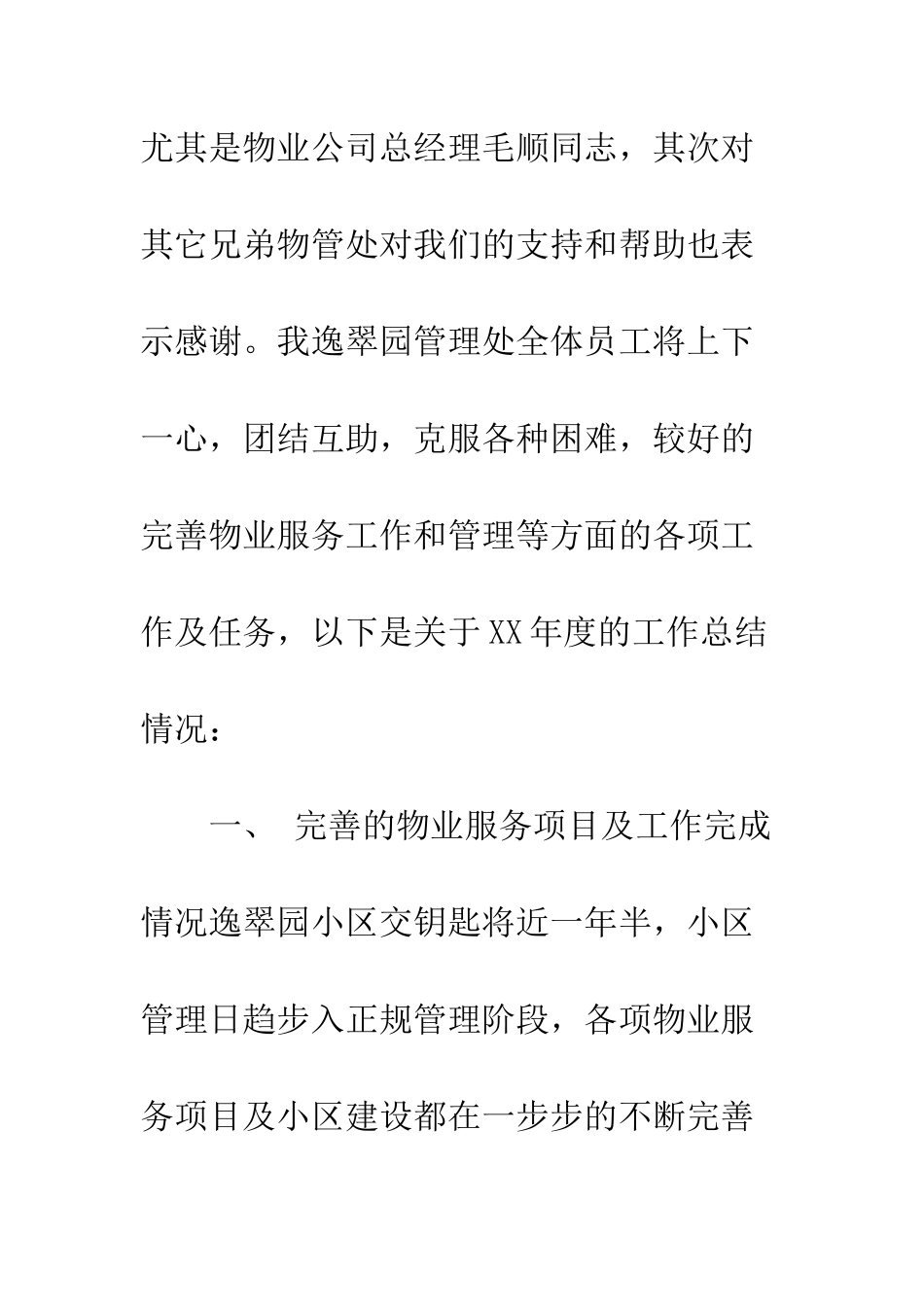 尤其是物业公司总经理毛顺同志，其次对其它兄弟物管处对我们的支持和帮助也表示感谢。我逸翠园管理处全体员工将上下一心，团结互助，克服各种困难，较好的完善物业服务工作和管理等方面的各项工作及任务，以下是关于XX年度的工作总结情况：

一、 完善的物业服务项目及工作完成情况逸翠园小区交钥匙将近一年半，小区管理日趋步入正规管理阶段，各项物业服务项目及小区建设都在一步步的不断完善